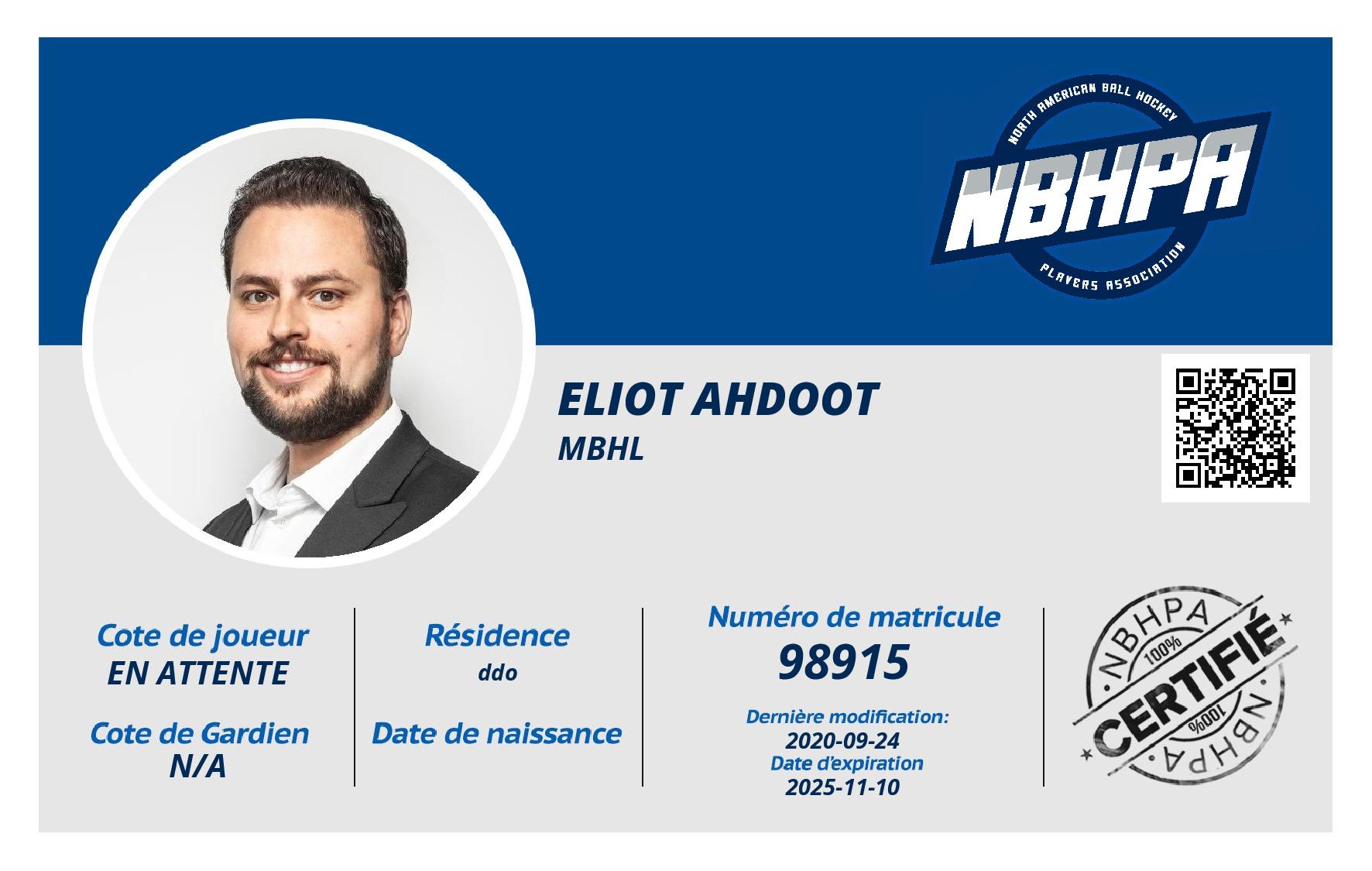 NORTH AMERICAN BALL HOCKEY
NBHPA
PLAYERS ASSOCIATION

ELIOT AHDOOT
MBHL

Cote de joueur
EN ATTENTE

Cote de Gardien
N/A

Résidence
ddo

Date de naissance

Numéro de matricule
98915

Dernière modification:
2020-09-24
Date d'expiration
2025-11-10

NBHPA
100%
CERTIFIÉ
100%
NBHPA